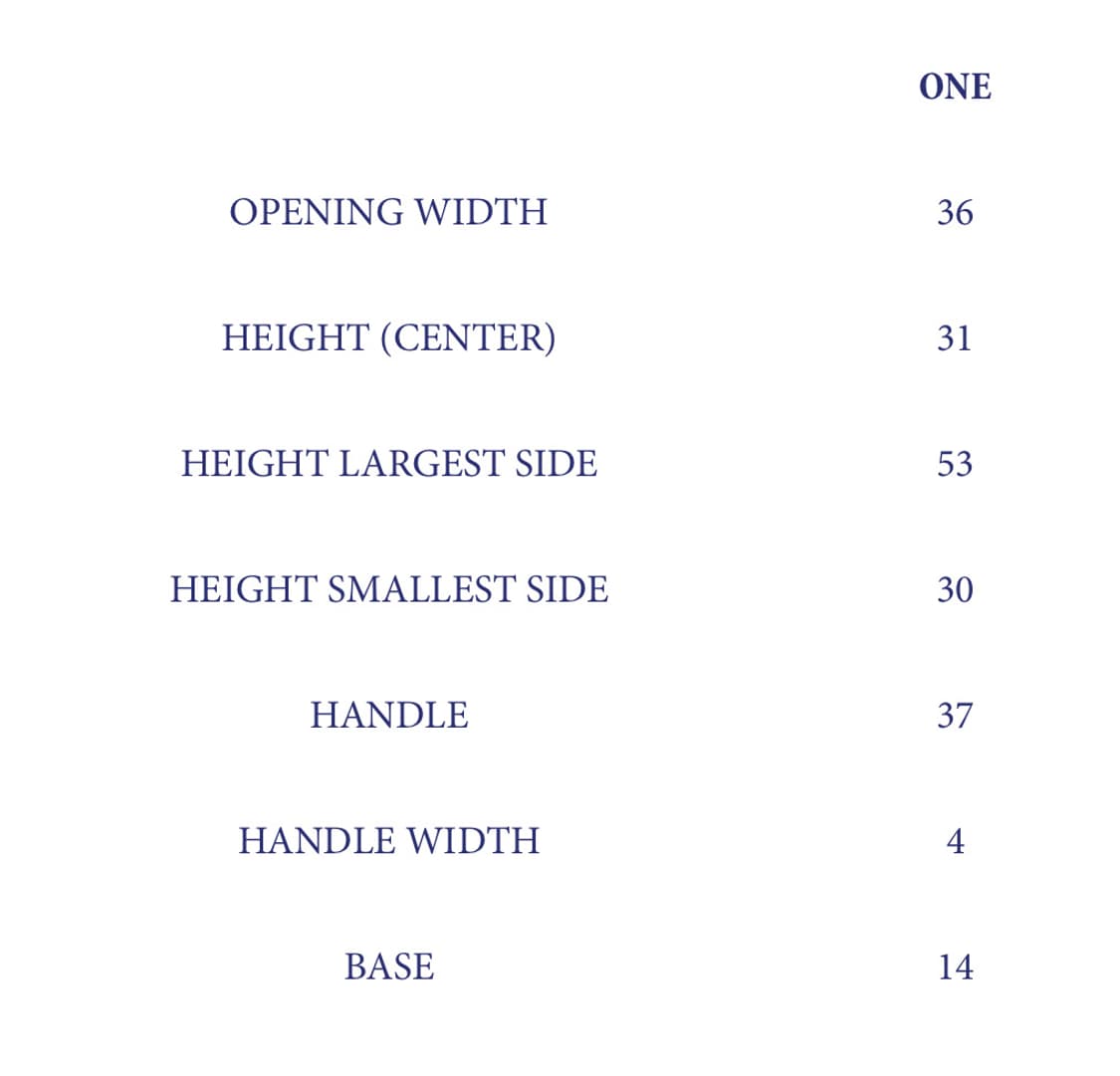 |  | ONE |
|---|---|
| OPENING WIDTH | 36 |
| HEIGHT (CENTER) | 31 |
| HEIGHT LARGEST SIDE | 53 |
| HEIGHT SMALLEST SIDE | 30 |
| HANDLE | 37 |
| HANDLE WIDTH | 4 |
| BASE | 14 |